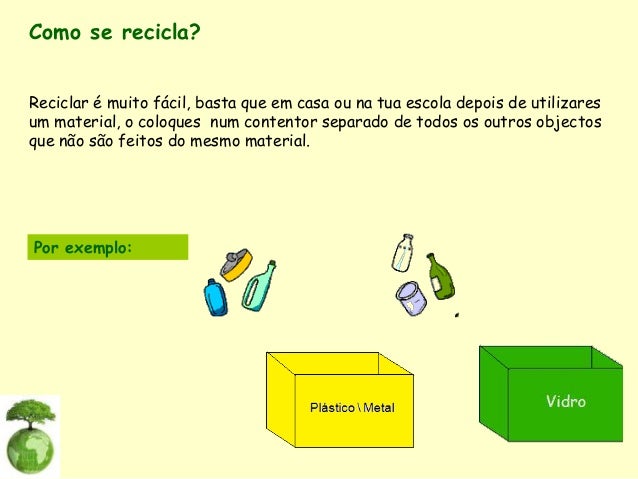 Como se recicla?

Reciclar é muito fácil, basta que em casa ou na tua escola depois de utilizares um material, o coloques num contentor separado de todos os outros objectos que não são feitos do mesmo material.

Por exemplo:

Plástico \ Metal

Vidro